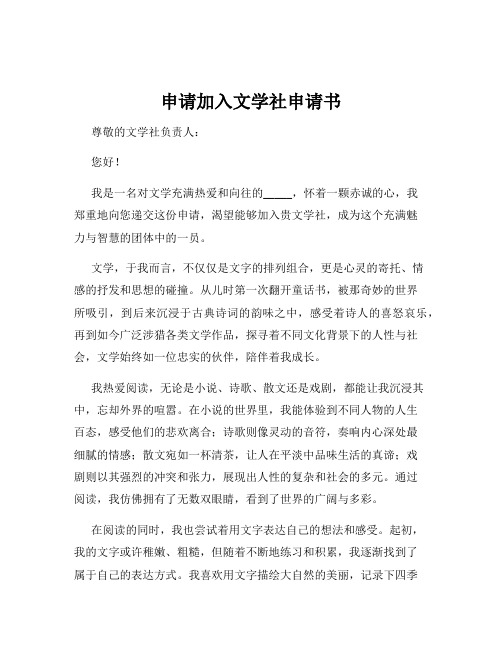 申请加入文学社申请书

尊敬的文学社负责人：

您好！

我是一名对文学充满热爱和向往的_____，怀着一颗赤诚的心，我郑重地向您递交这份申请，渴望能够加入贵文学社，成为这个充满魅力与智慧的团体中的一员。

文学，于我而言，不仅仅是文字的排列组合，更是心灵的寄托、情感的抒发和思想的碰撞。从儿时第一次翻开童话书，被那奇妙的世界所吸引，到后来沉浸于古典诗词的韵味之中，感受着诗人的喜怒哀乐，再到如今广泛涉猎各类文学作品，探寻着不同文化背景下的人性与社会，文学始终如一位忠实的伙伴，陪伴着我成长。

我热爱阅读，无论是小说、诗歌、散文还是戏剧，都能让我沉浸其中，忘却外界的喧嚣。在小说的世界里，我能体验到不同人物的人生百态，感受他们的悲欢离合；诗歌则像灵动的音符，奏响内心深处最细腻的情感；散文宛如一杯清茶，让人在平淡中品味生活的真谛；戏剧则以其强烈的冲突和张力，展现出人性的复杂和社会的多元。通过阅读，我仿佛拥有了无数双眼睛，看到了世界的广阔与多彩。

在阅读的同时，我也尝试着用文字表达自己的想法和感受。起初，我的文字或许稚嫩、粗糙，但随着不断地练习和积累，我逐渐找到了属于自己的表达方式。我喜欢用文字描绘大自然的美丽，记录下四季